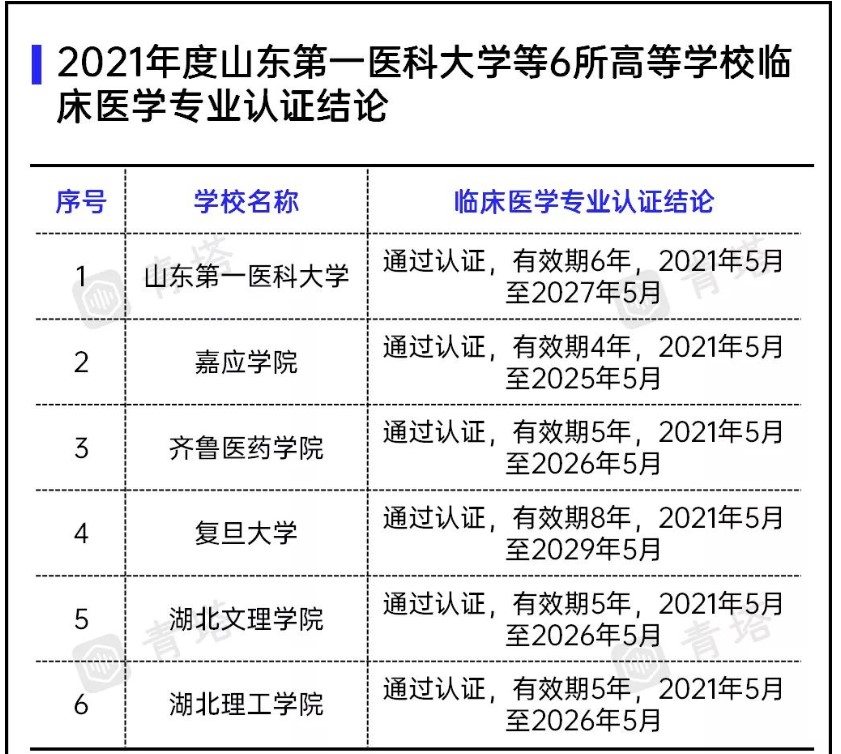 2021年度山东第一医科大学等6所高等学校临床医学专业认证结论

| 序号 | 学校名称 | 临床医学专业认证结论 |
|---|---|---|
| 1 | 山东第一医科大学 | 通过认证，有效期6年，2021年5月至2027年5月 |
| 2 | 嘉应学院 | 通过认证，有效期4年，2021年5月至2025年5月 |
| 3 | 齐鲁医药学院 | 通过认证，有效期5年，2021年5月至2026年5月 |
| 4 | 复旦大学 | 通过认证，有效期8年，2021年5月至2029年5月 |
| 5 | 湖北文理学院 | 通过认证，有效期5年，2021年5月至2026年5月 |
| 6 | 湖北理工学院 | 通过认证，有效期5年，2021年5月至2026年5月 |

青塔 青塔 青塔 青塔